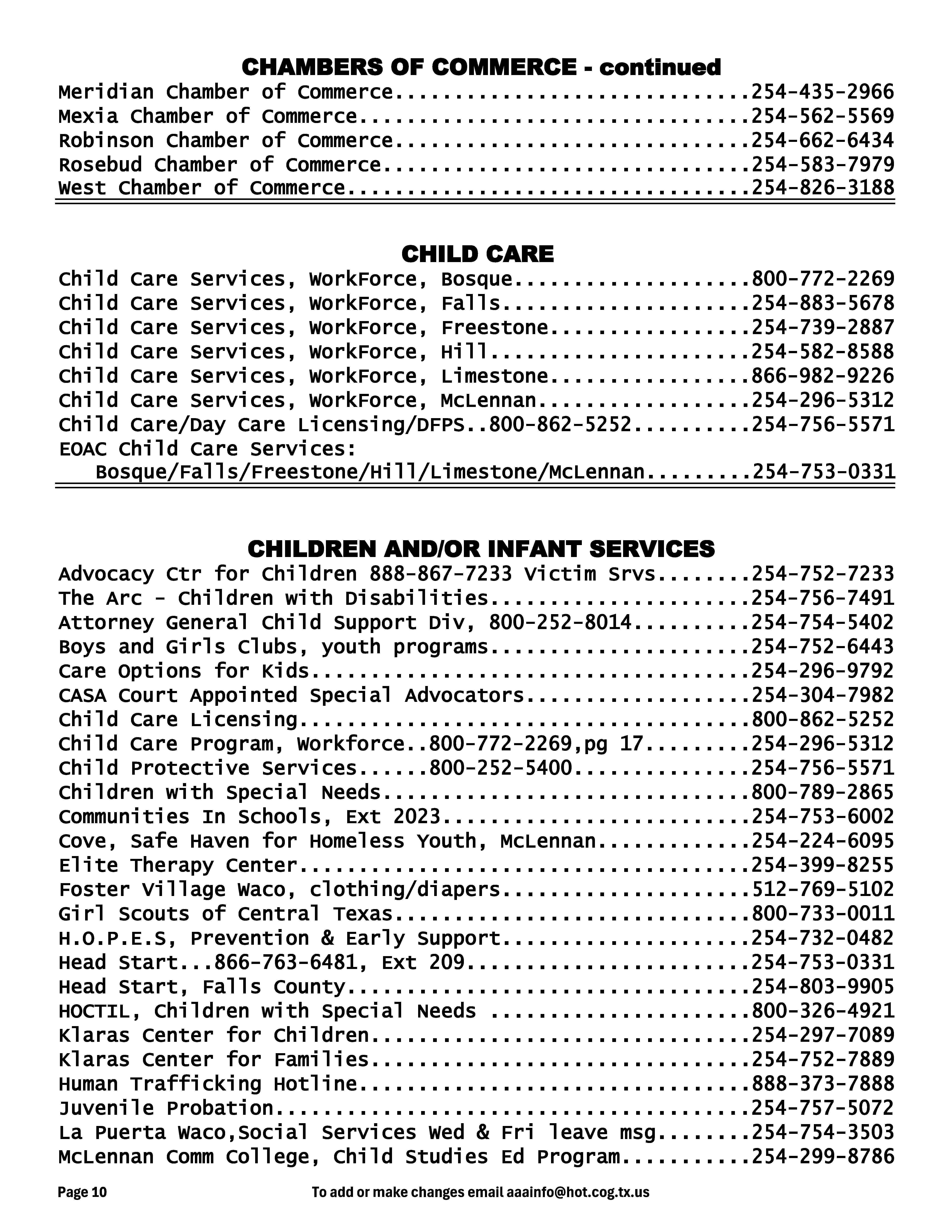 CHAMBERS OF COMMERCE - continued
Meridian Chamber of Commerce..............................254-435-2966
Mexia Chamber of Commerce.................................254-562-5569
Robinson Chamber of Commerce..............................254-662-6434
Rosebud Chamber of Commerce...............................254-583-7979
West Chamber of Commerce..................................254-826-3188

CHILD CARE
Child Care Services, WorkForce, Bosque....................800-772-2269
Child Care Services, WorkForce, Falls.....................254-883-5678
Child Care Services, WorkForce, Freestone.................254-739-2887
Child Care Services, WorkForce, Hill......................254-582-8588
Child Care Services, WorkForce, Limestone.................866-982-9226
Child Care Services, WorkForce, McLennan..................254-296-5312
Child Care/Day Care Licensing/DFPS..800-862-5252..........254-756-5571
EOAC Child Care Services:
Bosque/Falls/Freestone/Hill/Limestone/McLennan.........254-753-0331

CHILDREN AND/OR INFANT SERVICES
Advocacy Ctr for Children 888-867-7233 Victim Srvs........254-752-7233
The Arc - Children with Disabilities......................254-756-7491
Attorney General Child Support Div, 800-252-8014..........254-754-5402
Boys and Girls Clubs, youth programs......................254-752-6443
Care Options for Kids.....................................254-296-9792
CASA Court Appointed Special Advocators...................254-304-7982
Child Care Licensing......................................800-862-5252
Child Care Program, Workforce..800-772-2269,pg 17.........254-296-5312
Child Protective Services......800-252-5400...............254-756-5571
Children with Special Needs...............................800-789-2865
Communities In Schools, Ext 2023..........................254-753-6002
Cove, Safe Haven for Homeless Youth, McLennan.............254-224-6095
Elite Therapy Center......................................254-399-8255
Foster Village Waco, clothing/diapers.....................512-769-5102
Girl Scouts of Central Texas..............................800-733-0011
H.O.P.E.S, Prevention & Early Support.....................254-732-0482
Head Start...866-763-6481, Ext 209........................254-753-0331
Head Start, Falls County..................................254-803-9905
HOCTIL, Children with Special Needs ......................800-326-4921
Klaras Center for Children................................254-297-7089
Klaras Center for Families................................254-752-7889
Human Trafficking Hotline.................................888-373-7888
Juvenile Probation........................................254-757-5072
La Puerta Waco,Social Services Wed & Fri leave msg........254-754-3503
McLennan Comm College, Child Studies Ed Program...........254-299-8786

Page 10
To add or make changes email aaainfo@hot.cog.tx.us